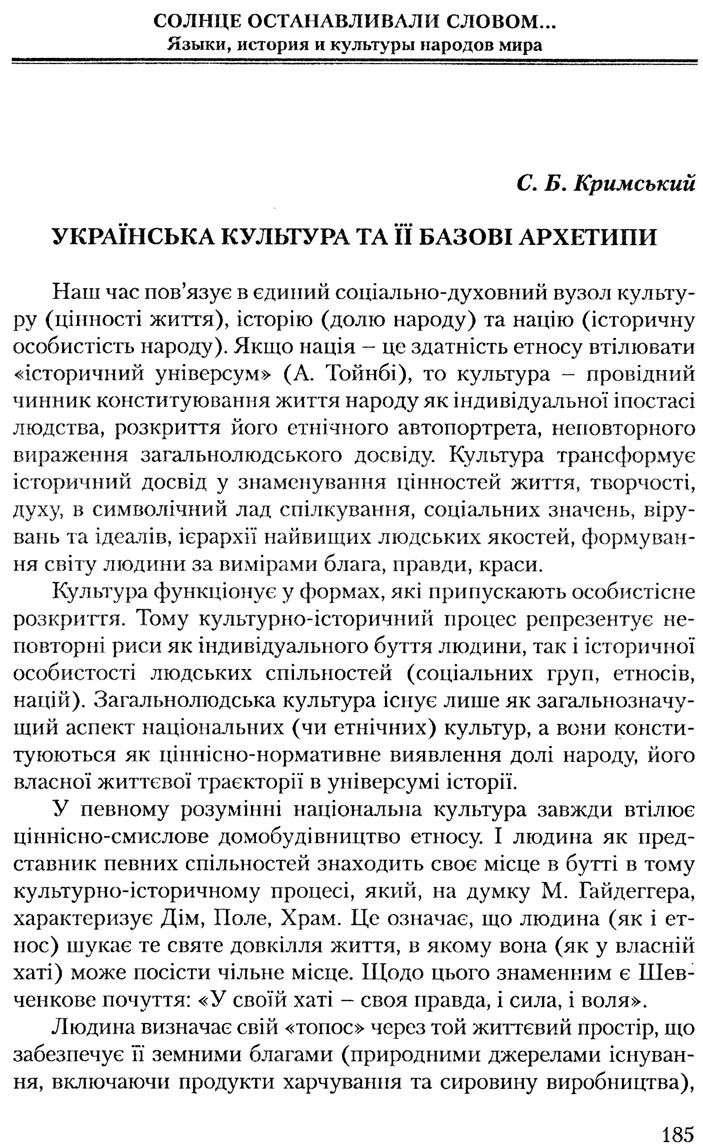 СОЛНЦЕ ОСТАНАВЛИВАЛИ СЛОВОМ...
Языки, история и культуры народов мира

С. Б. Кримський

УКРАЇНСЬКА КУЛЬТУРА ТА ЇЇ БАЗОВІ АРХЕТИПИ

Наш час пов'язує в єдиний соціально-духовний вузол культуру (цінності життя), історію (долю народу) та націю (історичну особистість народу). Якщо нація – це здатність етносу втілювати «історичний універсум» (А. Тойнбі), то культура – провідний чинник конституювання життя народу як індивідуальної іпостасі людства, розкриття його етнічного автопортрета, неповторного вираження загальнолюдського досвіду. Культура трансформує історичний досвід у знаменування цінностей життя, творчості, духу, в символічний лад спілкування, соціальних значень, вірувань та ідеалів, ієрархії найвищих людських якостей, формування світу людини за вимірами блага, правди, краси.

Культура функціонує у формах, які припускають особистісне розкриття. Тому культурно-історичний процес репрезентує неповторні риси як індивідуального буття людини, так і історичної особистості людських спільностей (соціальних груп, етносів, націй). Загальнолюдська культура існує лише як загальнозначущий аспект національних (чи етнічних) культур, а вони конституюються як ціннісно-нормативне виявлення долі народу, його власної життєвої траєкторії в універсумі історії.

У певному розумінні національна культура завжди втілює ціннісно-смислове домобудівництво етносу. І людина як представник певних спільностей знаходить своє місце в бутті в тому культурно-історичному процесі, який, на думку М. Гайдеггера, характеризує Дім, Поле, Храм. Це означає, що людина (як і етнос) шукає те святе довкілля життя, в якому вона (як у власній хаті) може посісти чільне місце. Щодо цього знаменним є Шевченкове почуття: «У своїй хаті – своя правда, і сила, і воля».

Людина визначає свій «топос» через той життєвий простір, що забезпечує її земними благами (природними джерелами існування, включаючи продукти харчування та сировину виробництва),

185